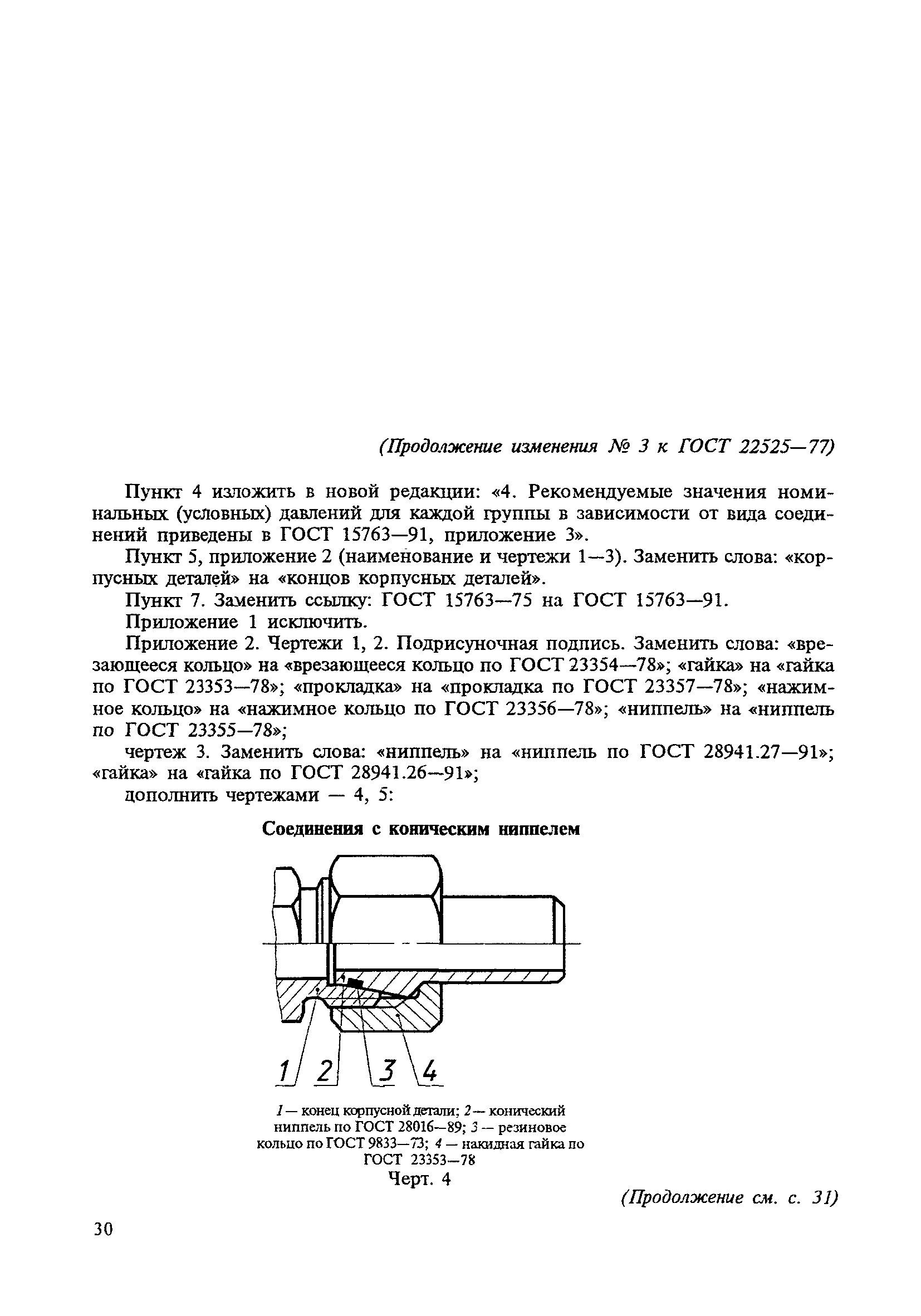 (Продолжение изменения № 3 к ГОСТ 22525—77)

Пункт 4 изложить в новой редакции: «4. Рекомендуемые значения номинальных (условных) давлений для каждой группы в зависимости от вида соединений приведены в ГОСТ 15763—91, приложение 3».

Пункт 5, приложение 2 (наименование и чертежи 1—3). Заменить слова: «корпусных деталей» на «концов корпусных деталей».

Пункт 7. Заменить ссылку: ГОСТ 15763—75 на ГОСТ 15763—91.

Приложение 1 исключить.

Приложение 2. Чертежи 1, 2. Подрисуночная подпись. Заменить слова: «врезающееся кольцо» на «врезающееся кольцо по ГОСТ 23354—78»; «гайка» на «гайка по ГОСТ 23353—78»; «прокладка» на «прокладка по ГОСТ 23357—78»; «нажимное кольцо» на «нажимное кольцо по ГОСТ 23356—78»; «ниппель» на «ниппель по ГОСТ 23355—78»;

чертеж 3. Заменить слова: «ниппель» на «ниппель по ГОСТ 28941.27—91»; «гайка» на «гайка по ГОСТ 28941.26—91»;

дополнить чертежами — 4, 5:

Соединения с коническим ниппелем

1 2 3 4

1 — конец корпусной детали; 2 — конический ниппель по ГОСТ 28016—89; 3 — резиновое кольцо по ГОСТ 9833—73; 4 — накидная гайка по ГОСТ 23353—78

Черт. 4

(Продолжение см. с. 31)

30